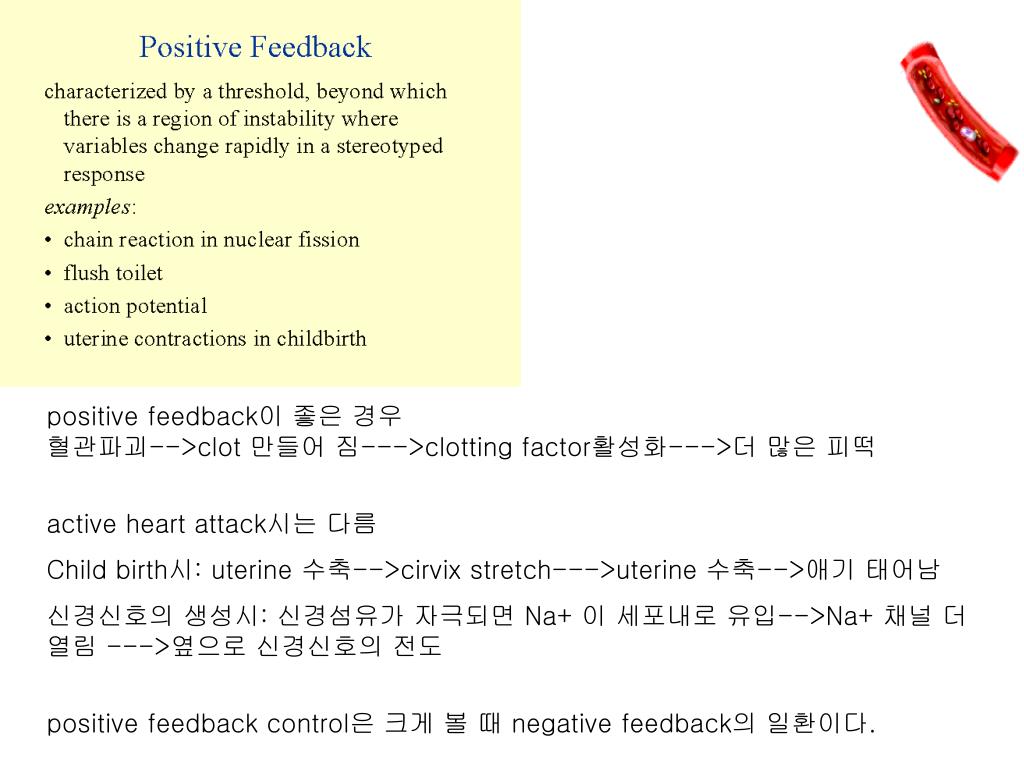 Positive Feedback

characterized by a threshold, beyond which there is a region of instability where variables change rapidly in a stereotyped response

examples:

• chain reaction in nuclear fission
• flush toilet
• action potential
• uterine contractions in childbirth

positive feedback이 좋은 경우
혈관파괴-->clot 만들어 짐--->clotting factor활성화--->더 많은 피떡

active heart attack시는 다름

Child birth시: uterine 수축-->cirvix stretch--->uterine 수축-->애기 태어남

신경신호의 생성시: 신경섬유가 자극되면 Na+ 이 세포내로 유입-->Na+ 채널 더 열림 --->옆으로 신경신호의 전도

positive feedback control은 크게 볼 때 negative feedback의 일환이다.